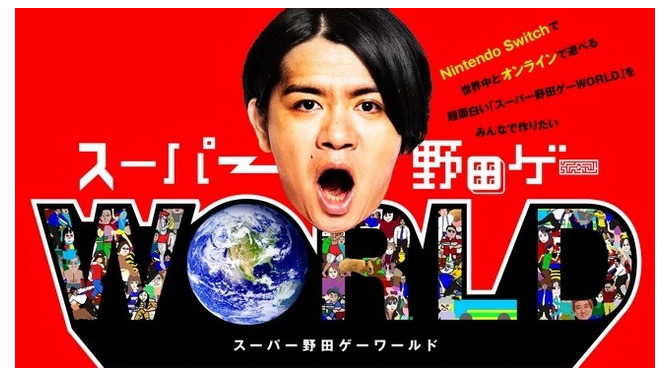 Nintendo Switchで
世界中とオンラインで遊べる
超面白い「スーパー野田ゲーWORLD」を
みんなで作りたい

スーパー野田ゲー

WORLD

スーパー野田ゲーワールド